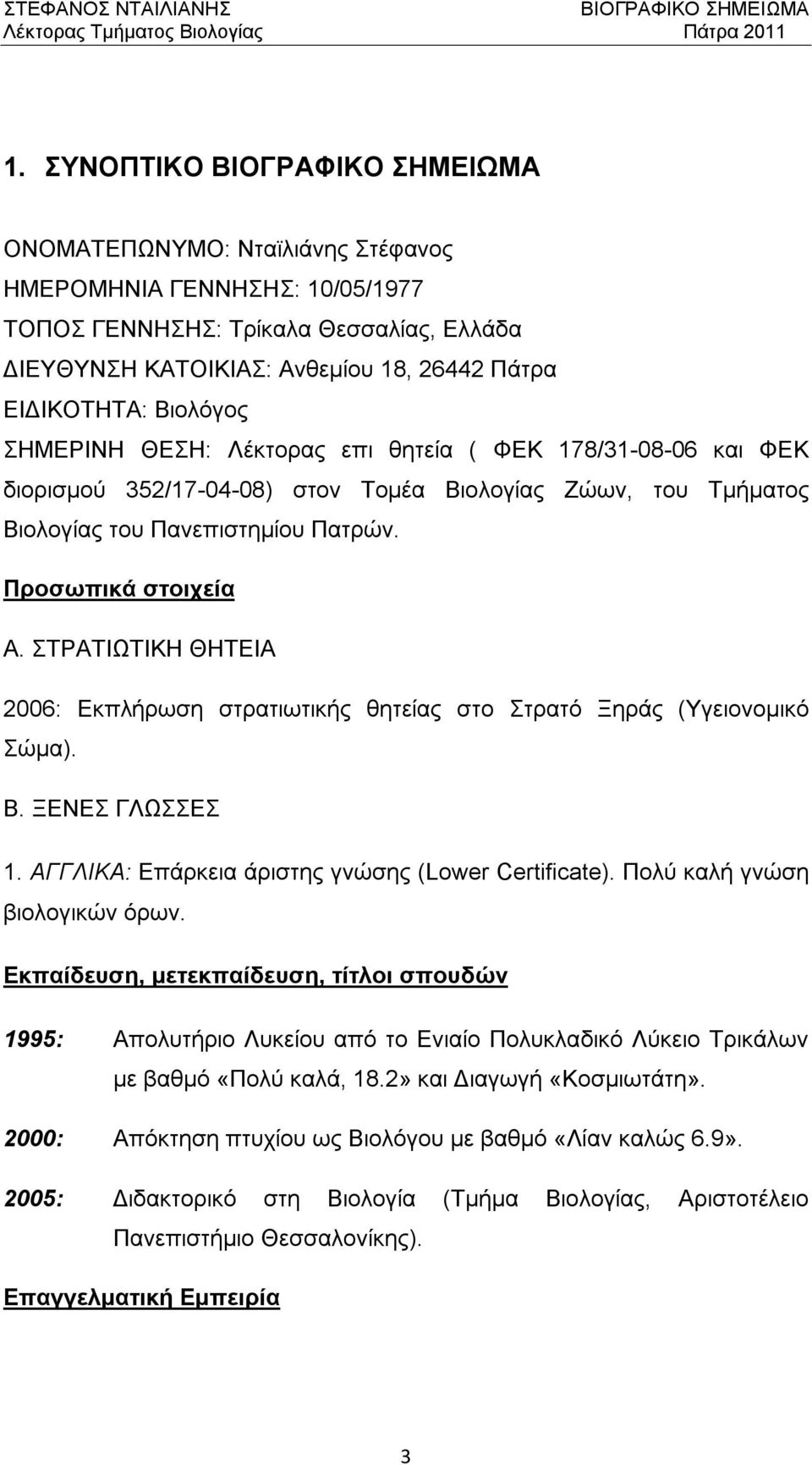 ΣΤΕΦΑΝΟΣ ΝΤΑΙΛΙΑΝΗΣ
Λέκτορας Τμήματος Βιολογίας

ΒΙΟΓΡΑΦΙΚΟ ΣΗΜΕΙΩΜΑ
Πάτρα 2011

1. ΣΥΝΟΠΤΙΚΟ ΒΙΟΓΡΑΦΙΚΟ ΣΗΜΕΙΩΜΑ

ΟΝΟΜΑΤΕΠΩΝΥΜΟ: Νταϊλιάνης Στέφανος
ΗΜΕΡΟΜΗΝΙΑ ΓΕΝΝΗΣΗΣ: 10/05/1977
ΤΟΠΟΣ ΓΕΝΝΗΣΗΣ: Τρίκαλα Θεσσαλίας, Ελλάδα
ΔΙΕΥΘΥΝΣΗ ΚΑΤΟΙΚΙΑΣ: Ανθεμίου 18, 26442 Πάτρα
ΕΙΔΙΚΟΤΗΤΑ: Βιολόγος
ΣΗΜΕΡΙΝΗ ΘΕΣΗ: Λέκτορας επι θητεία ( ΦΕΚ 178/31-08-06 και ΦΕΚ διορισμού 352/17-04-08) στον Τομέα Βιολογίας Ζώων, του Τμήματος Βιολογίας του Πανεπιστημίου Πατρών.

Προσωπικά στοιχεία

Α. ΣΤΡΑΤΙΩΤΙΚΗ ΘΗΤΕΙΑ

2006: Εκπλήρωση στρατιωτικής θητείας στο Στρατό Ξηράς (Υγειονομικό Σώμα).

Β. ΞΕΝΕΣ ΓΛΩΣΣΕΣ

1. ΑΓΓΛΙΚΑ: Επάρκεια άριστης γνώσης (Lower Certificate). Πολύ καλή γνώση βιολογικών όρων.

Εκπαίδευση, μετεκπαίδευση, τίτλοι σπουδών

1995: Απολυτήριο Λυκείου από το Ενιαίο Πολυκλαδικό Λύκειο Τρικάλων με βαθμό «Πολύ καλά, 18.2» και Διαγωγή «Κοσμιωτάτη».

2000: Απόκτηση πτυχίου ως Βιολόγου με βαθμό «Λίαν καλώς 6.9».

2005: Διδακτορικό στη Βιολογία (Τμήμα Βιολογίας, Αριστοτέλειο Πανεπιστήμιο Θεσσαλονίκης).

Επαγγελματική Εμπειρία

3